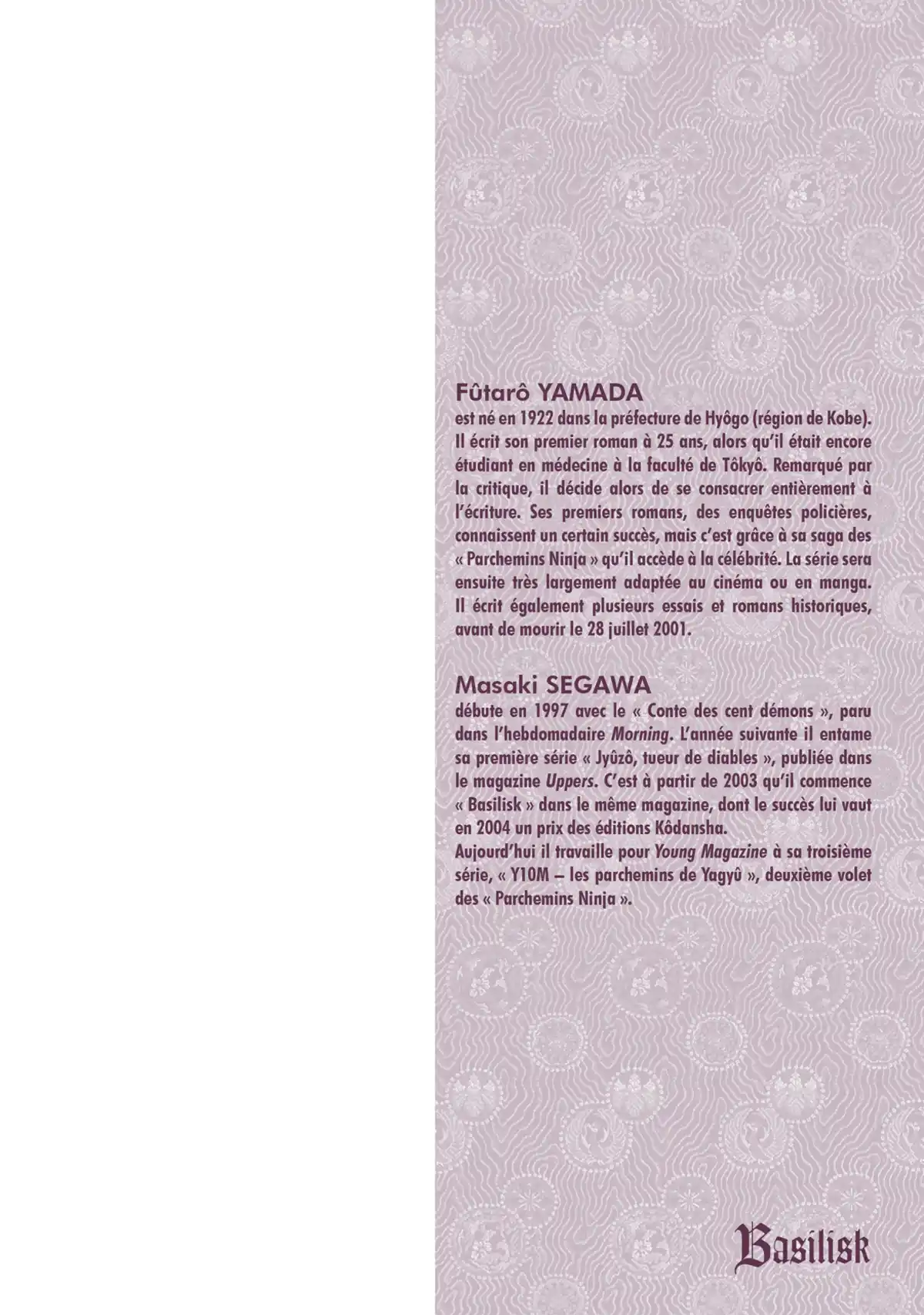 Fûtarô YAMADA
est né en 1922 dans la préfecture de Hyôgo (région de Kobe). Il écrit son premier roman à 25 ans, alors qu'il était encore étudiant en médecine à la faculté de Tôkyô. Remarqué par la critique, il décide alors de se consacrer entièrement à l'écriture. Ses premiers romans, des enquêtes policières, connaissent un certain succès, mais c'est grâce à sa saga des « Parchemins Ninja » qu'il accède à la célébrité. La série sera ensuite très largement adaptée au cinéma ou en manga. Il écrit également plusieurs essais et romans historiques, avant de mourir le 28 juillet 2001.

Masaki SEGAWA
débute en 1997 avec le « Conte des cent démons », paru dans l'hebdomadaire Morning. L'année suivante il entame sa première série « Jyûzô, tueur de diables », publiée dans le magazine Uppers. C'est à partir de 2003 qu'il commence « Basilisk » dans le même magazine, dont le succès lui vaut en 2004 un prix des éditions Kôdansha.
Aujourd'hui il travaille pour Young Magazine à sa troisième série, « Y10M – les parchemins de Yagyû », deuxième volet des « Parchemins Ninja ».

Basilisk